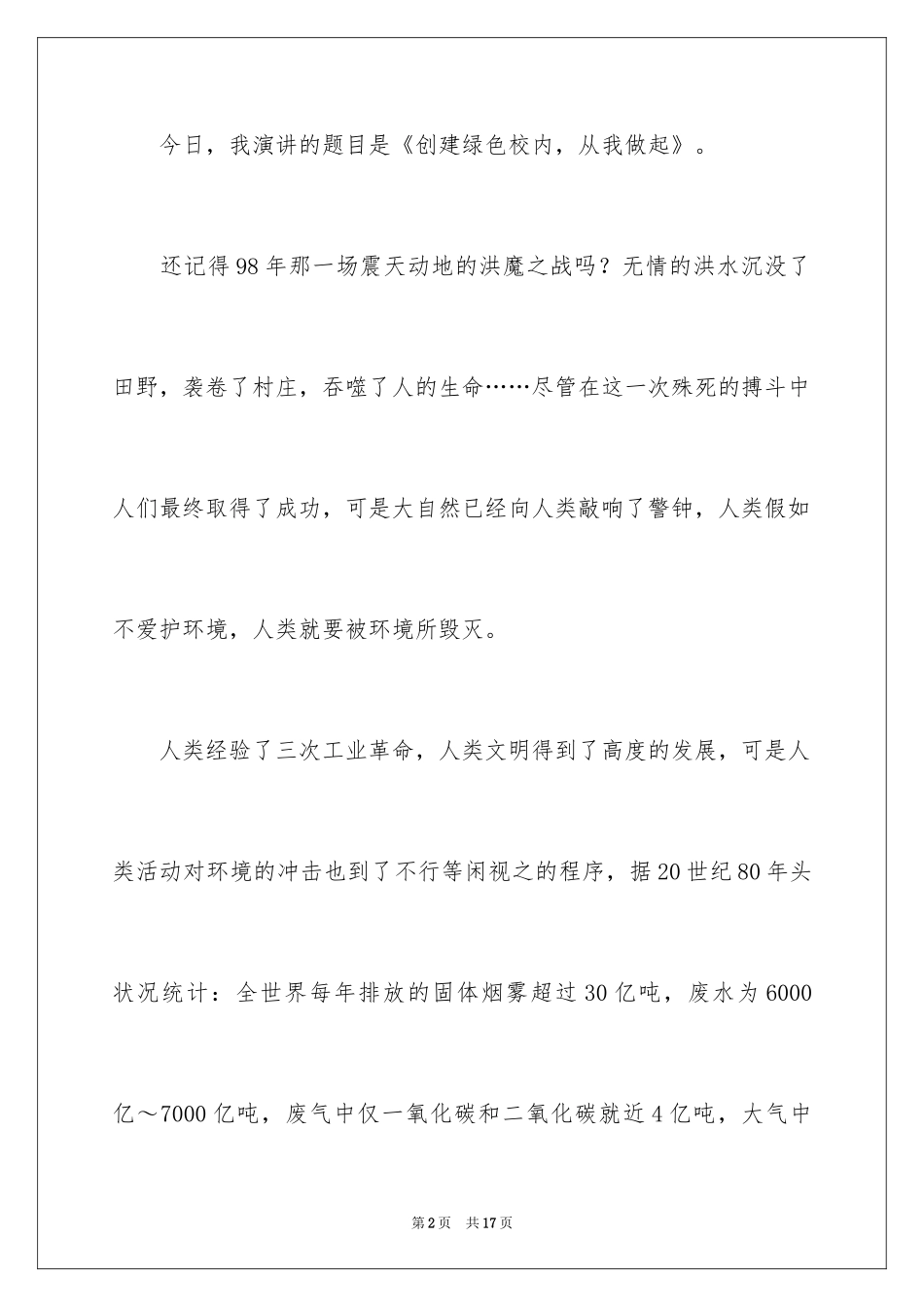 今日，我演讲的题目是《创建绿色校内，从我做起》。

还记得98年那一场震天动地的洪魔之战吗？无情的洪水沉没了田野，袭卷了村庄，吞噬了人的生命……尽管在这一次殊死的搏斗中人们最终取得了成功，可是大自然已经向人类敲响了警钟，人类假如不爱护环境，人类就要被环境所毁灭。

人类经验了三次工业革命，人类文明得到了高度的发展，可是人类活动对环境的冲击也到了不行等闲视之的程序，据20世纪80年头状况统计：全世界每年排放的固体烟雾超过30亿吨，废水为6000亿～7000亿吨，废气中仅一氧化碳和二氧化碳就近4亿吨，大气中

第2页 共17页